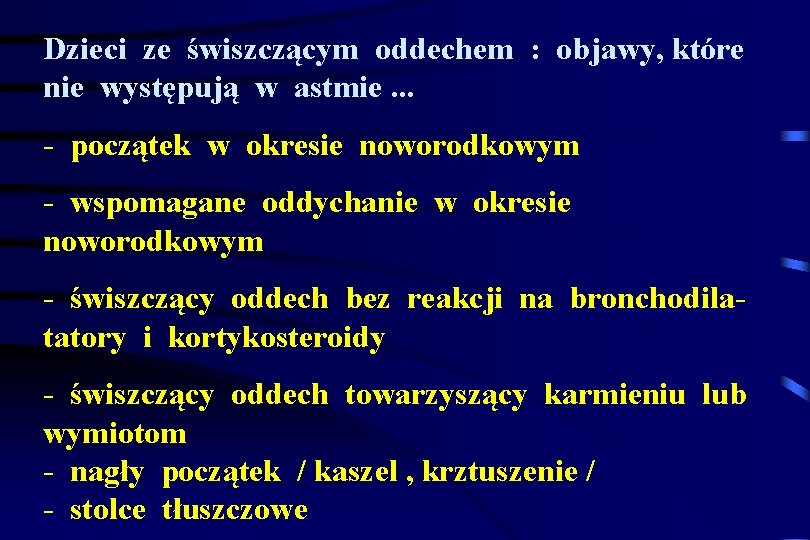 Dzieci ze świszczącym oddechem : objawy, które nie występują w astmie ...

- początek w okresie noworodkowym

- wspomagane oddychanie w okresie noworodkowym

- świszczący oddech bez reakcji na bronchodilatatory i kortykosteroidy

- świszczący oddech towarzyszący karmieniu lub wymiotom
- nagły początek / kaszel , krztuszenie /
- stolce tłuszczowe